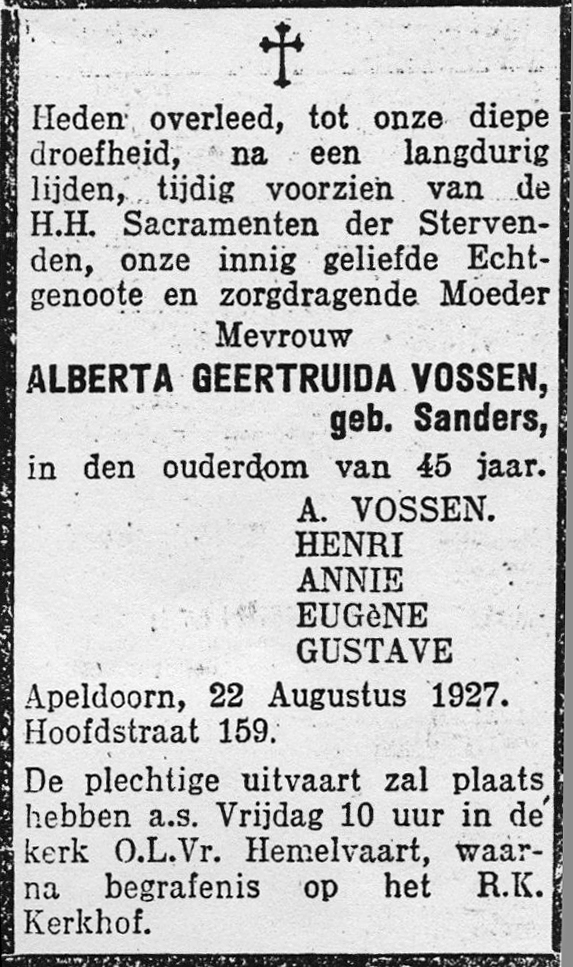 Heden overleed, tot onze diepe droefheid, na een langdurig lijden, tijdig voorzien van de H.H. Sacramenten der Stervenden, onze innig geliefde Echtgenoote en zorgdragende Moeder

Mevrouw

ALBERTA GEERTRUIDA VOSSEN, geb. Sanders,

in den ouderdom van 45 jaar.

A. VOSSEN.
HENRI
ANNIE
EUGèNE
GUSTAVE

Apeldoorn, 22 Augustus 1927.
Hoofdstraat 159.

De plechtige uitvaart zal plaats hebben a.s. Vrijdag 10 uur in de kerk O.L.Vr. Hemelvaart, waarna begrafenis op het R.K. Kerkhof.